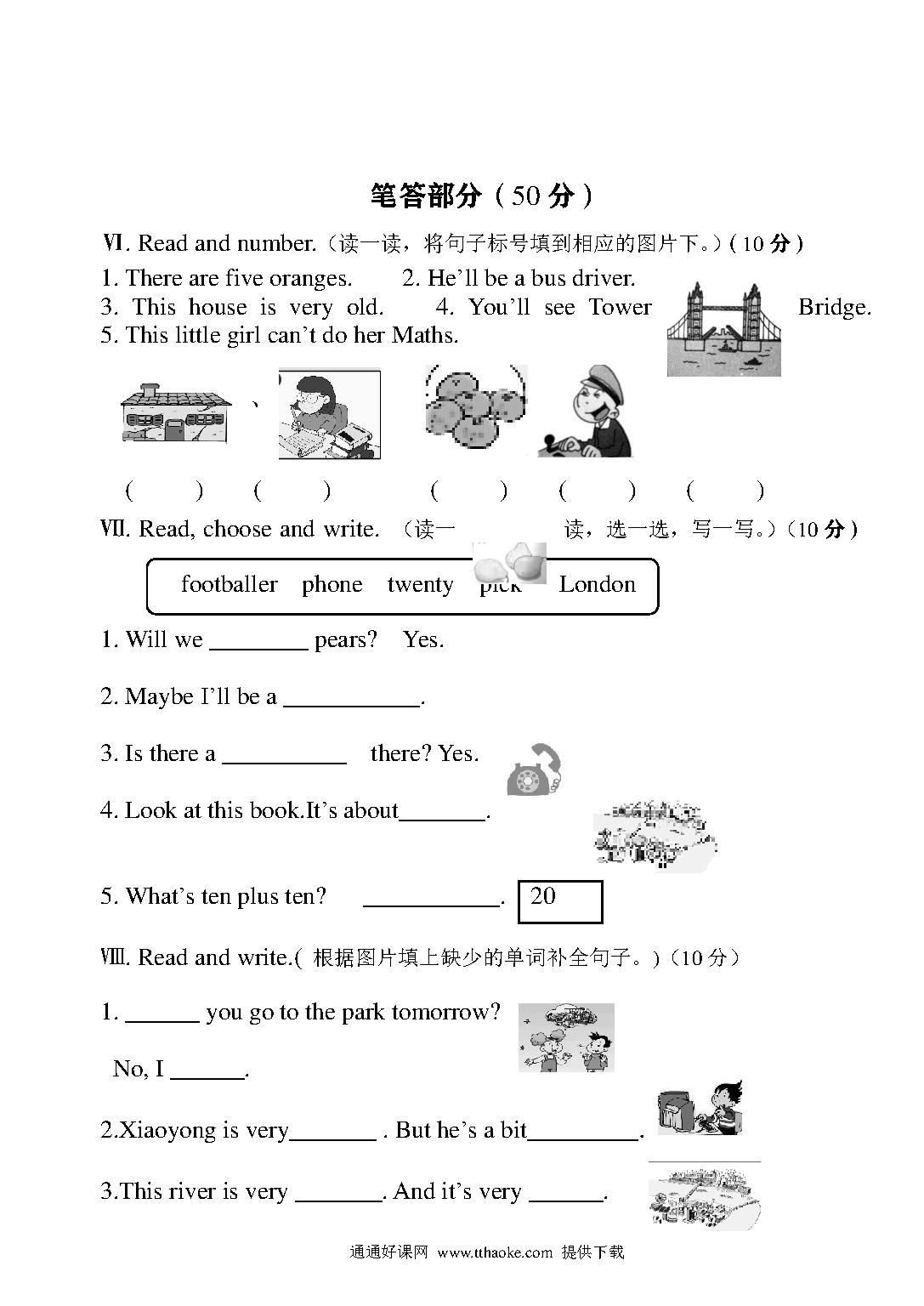 笔答部分（50 分）

Ⅵ. Read and number.（读一读，将句子标号填到相应的图片下。）( 10 分 )

1. There are five oranges. 2. He'll be a bus driver.
3. This house is very old. 4. You'll see Tower Bridge.
5. This little girl can't do her Maths.

、

( ) ( ) ( ) ( ) ( )

Ⅶ. Read, choose and write. （读一读，选一选，写一写。）(10 分 )

footballer phone twenty pick London

1. Will we ________ pears? Yes.

2. Maybe I'll be a ___________.

3. Is there a __________ there? Yes.

4. Look at this book.It's about_______.

5. What's ten plus ten? ___________. 20

Ⅷ. Read and write.( 根据图片填上缺少的单词补全句子。)（10 分）

1. ______ you go to the park tomorrow?

No, I ______.

2.Xiaoyong is very_______ . But he's a bit_________.

3.This river is very _______. And it's very ______.

通通好课网 www.tthaoke.com 提供下载